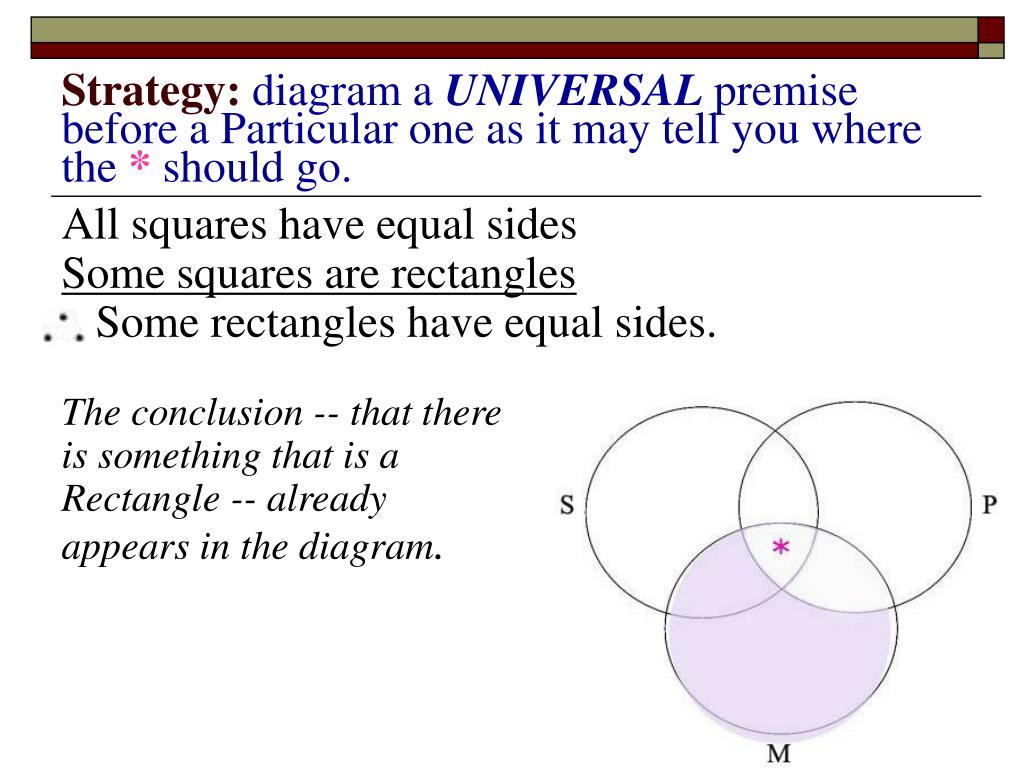 **Strategy:** diagram a ***UNIVERSAL*** premise before a Particular one as it may tell you where the * should go.

All squares have equal sides
Some squares are rectangles
∴ Some rectangles have equal sides.

*The conclusion -- that there is something that is a Rectangle -- already appears in the diagram.*

S
P
*
M